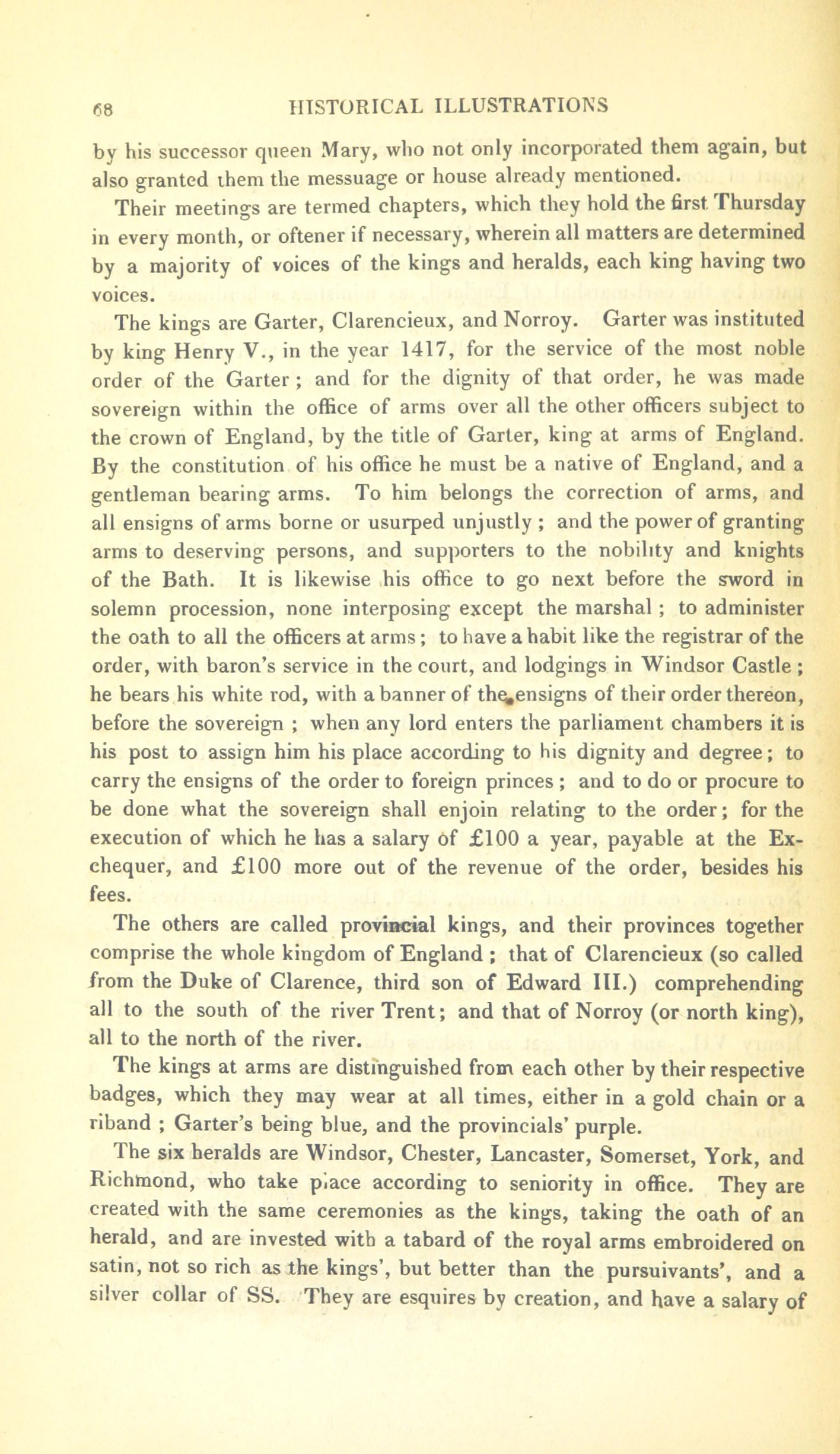 68 HISTORICAL ILLUSTRATIONS

by his successor queen Mary, who not only incorporated them again, but also granted them the messuage or house already mentioned.

Their meetings are termed chapters, which they hold the first Thursday in every month, or oftener if necessary, wherein all matters are determined by a majority of voices of the kings and heralds, each king having two voices.

The kings are Garter, Clarencieux, and Norroy. Garter was instituted by king Henry V., in the year 1417, for the service of the most noble order of the Garter; and for the dignity of that order, he was made sovereign within the office of arms over all the other officers subject to the crown of England, by the title of Garter, king at arms of England. By the constitution of his office he must be a native of England, and a gentleman bearing arms. To him belongs the correction of arms, and all ensigns of arms borne or usurped unjustly; and the power of granting arms to deserving persons, and supporters to the nobility and knights of the Bath. It is likewise his office to go next before the sword in solemn procession, none interposing except the marshal; to administer the oath to all the officers at arms; to have a habit like the registrar of the order, with baron's service in the court, and lodgings in Windsor Castle; he bears his white rod, with a banner of the ensigns of their order thereon, before the sovereign; when any lord enters the parliament chambers it is his post to assign him his place according to his dignity and degree; to carry the ensigns of the order to foreign princes; and to do or procure to be done what the sovereign shall enjoin relating to the order; for the execution of which he has a salary of £100 a year, payable at the Exchequer, and £100 more out of the revenue of the order, besides his fees.

The others are called provincial kings, and their provinces together comprise the whole kingdom of England; that of Clarencieux (so called from the Duke of Clarence, third son of Edward III.) comprehending all to the south of the river Trent; and that of Norroy (or north king), all to the north of the river.

The kings at arms are distinguished from each other by their respective badges, which they may wear at all times, either in a gold chain or a riband; Garter's being blue, and the provincials' purple.

The six heralds are Windsor, Chester, Lancaster, Somerset, York, and Richmond, who take place according to seniority in office. They are created with the same ceremonies as the kings, taking the oath of an herald, and are invested with a tabard of the royal arms embroidered on satin, not so rich as the kings', but better than the pursuivants', and a silver collar of SS. They are esquires by creation, and have a salary of